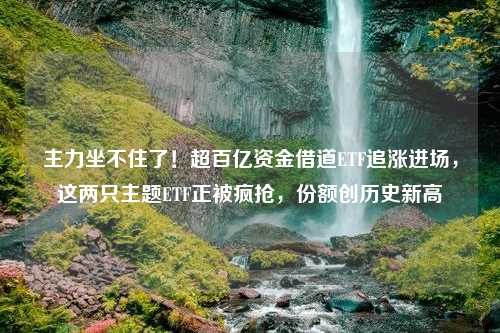 主力坐不住了！超百亿资金借道ETF追涨进场，这两只主题ETF正被疯抢，份额创历史新高